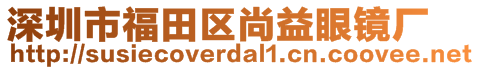 深圳市福田区尚益眼镜厂
http://susiecoverdal1.cn.coovee.net